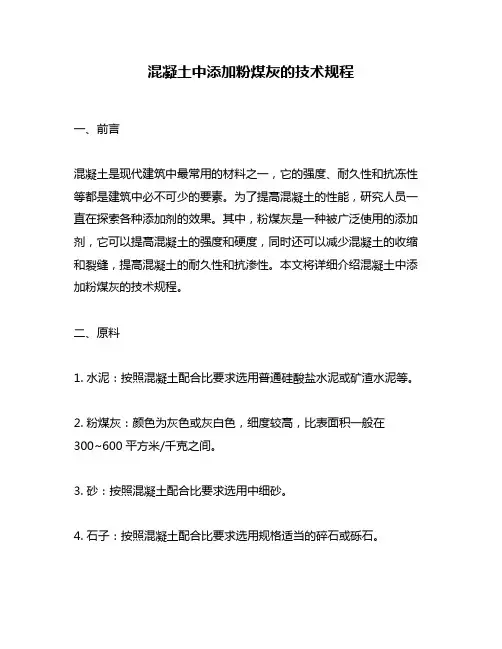 混凝土中添加粉煤灰的技术规程

一、前言

混凝土是现代建筑中最常用的材料之一，它的强度、耐久性和抗冻性等都是建筑中必不可少的要素。为了提高混凝土的性能，研究人员一直在探索各种添加剂的效果。其中，粉煤灰是一种被广泛使用的添加剂，它可以提高混凝土的强度和硬度，同时还可以减少混凝土的收缩和裂缝，提高混凝土的耐久性和抗渗性。本文将详细介绍混凝土中添加粉煤灰的技术规程。

二、原料

1. 水泥：按照混凝土配合比要求选用普通硅酸盐水泥或矿渣水泥等。

2. 粉煤灰：颜色为灰色或灰白色，细度较高，比表面积一般在300~600 平方米/千克之间。

3. 砂：按照混凝土配合比要求选用中细砂。

4. 石子：按照混凝土配合比要求选用规格适当的碎石或砾石。